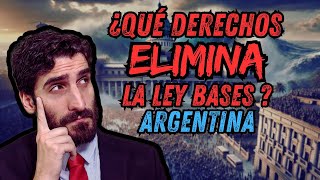 ¿QUÉ DERECHOS
ELIMINA
LA LEY BASES ?
ARGENTINA